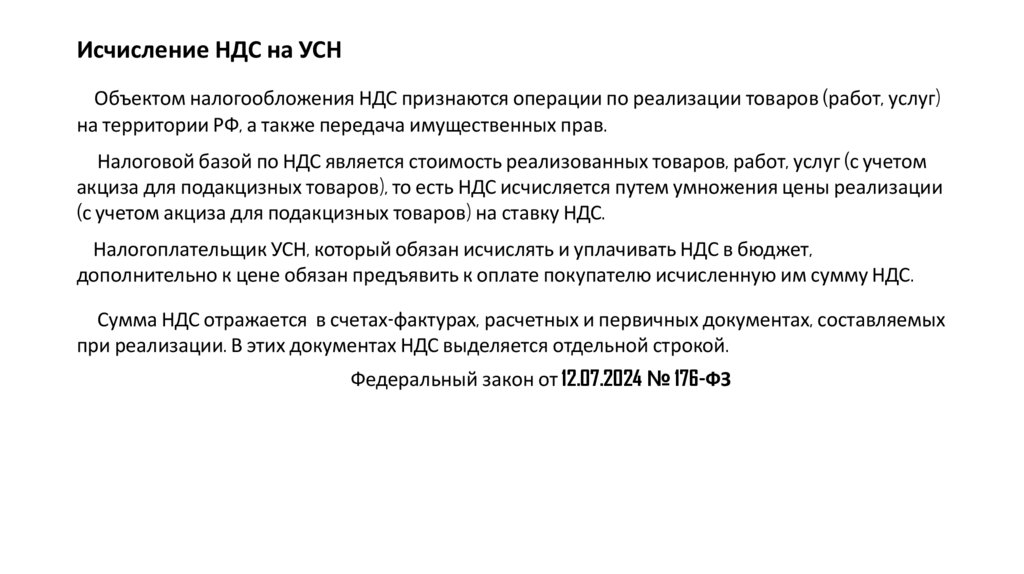 Исчисление НДС на УСН

Объектом налогообложения НДС признаются операции по реализации товаров (работ, услуг) на территории РФ, а также передача имущественных прав.

Налоговой базой по НДС является стоимость реализованных товаров, работ, услуг (с учетом акциза для подакцизных товаров), то есть НДС исчисляется путем умножения цены реализации (с учетом акциза для подакцизных товаров) на ставку НДС.

Налогоплательщик УСН, который обязан исчислять и уплачивать НДС в бюджет, дополнительно к цене обязан предъявить к оплате покупателю исчисленную им сумму НДС.

Сумма НДС отражается  в счетах-фактурах, расчетных и первичных документах, составляемых при реализации. В этих документах НДС выделяется отдельной строкой.

Федеральный закон от 12.07.2024 № 176-ФЗ